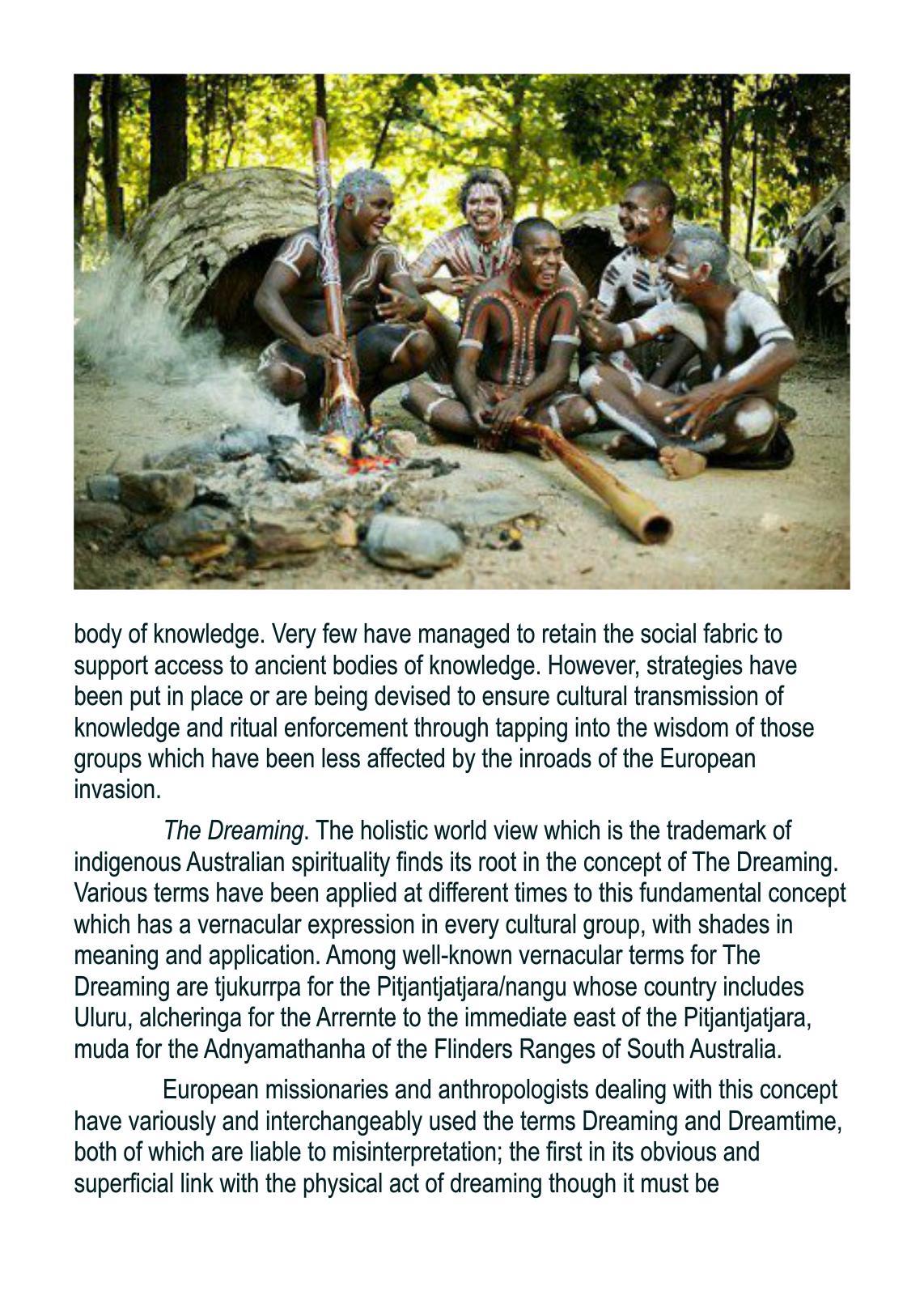 body of knowledge. Very few have managed to retain the social fabric to support access to ancient bodies of knowledge. However, strategies have been put in place or are being devised to ensure cultural transmission of knowledge and ritual enforcement through tapping into the wisdom of those groups which have been less affected by the inroads of the European invasion.

The Dreaming. The holistic world view which is the trademark of indigenous Australian spirituality finds its root in the concept of The Dreaming. Various terms have been applied at different times to this fundamental concept which has a vernacular expression in every cultural group, with shades in meaning and application. Among well-known vernacular terms for The Dreaming are tjukurrpa for the Pitjantjatjara/nangu whose country includes Uluru, alcheringa for the Arrernte to the immediate east of the Pitjantjatjara, muda for the Adnyamathanha of the Flinders Ranges of South Australia.

European missionaries and anthropologists dealing with this concept have variously and interchangeably used the terms Dreaming and Dreamtime, both of which are liable to misinterpretation; the first in its obvious and superficial link with the physical act of dreaming though it must be